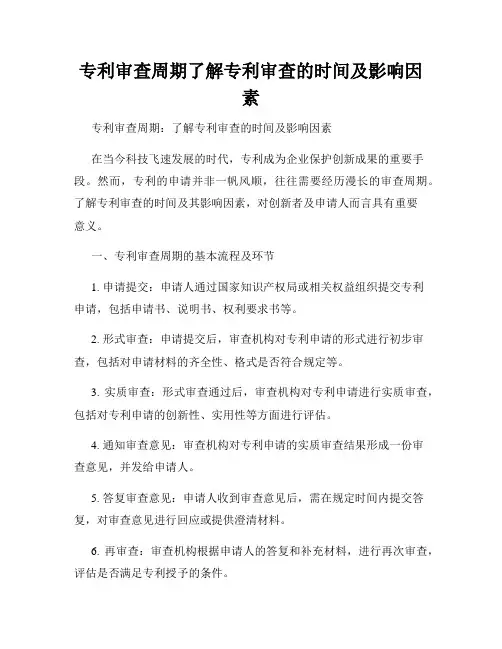 专利审查周期了解专利审查的时间及影响因素

专利审查周期：了解专利审查的时间及影响因素

在当今科技飞速发展的时代，专利成为企业保护创新成果的重要手段。然而，专利的申请并非一帆风顺，往往需要经历漫长的审查周期。了解专利审查的时间及其影响因素，对创新者及申请人而言具有重要意义。

一、专利审查周期的基本流程及环节

1. 申请提交：申请人通过国家知识产权局或相关权益组织提交专利申请，包括申请书、说明书、权利要求书等。

2. 形式审查：申请提交后，审查机构对专利申请的形式进行初步审查，包括对申请材料的齐全性、格式是否符合规定等。

3. 实质审查：形式审查通过后，审查机构对专利申请进行实质审查，包括对专利申请的创新性、实用性等方面进行评估。

4. 通知审查意见：审查机构对专利申请的实质审查结果形成一份审查意见，并发给申请人。

5. 答复审查意见：申请人收到审查意见后，需在规定时间内提交答复，对审查意见进行回应或提供澄清材料。

6. 再审查：审查机构根据申请人的答复和补充材料，进行再次审查，评估是否满足专利授予的条件。